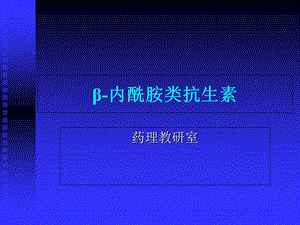 β-内酰胺类抗生素

药理教研室